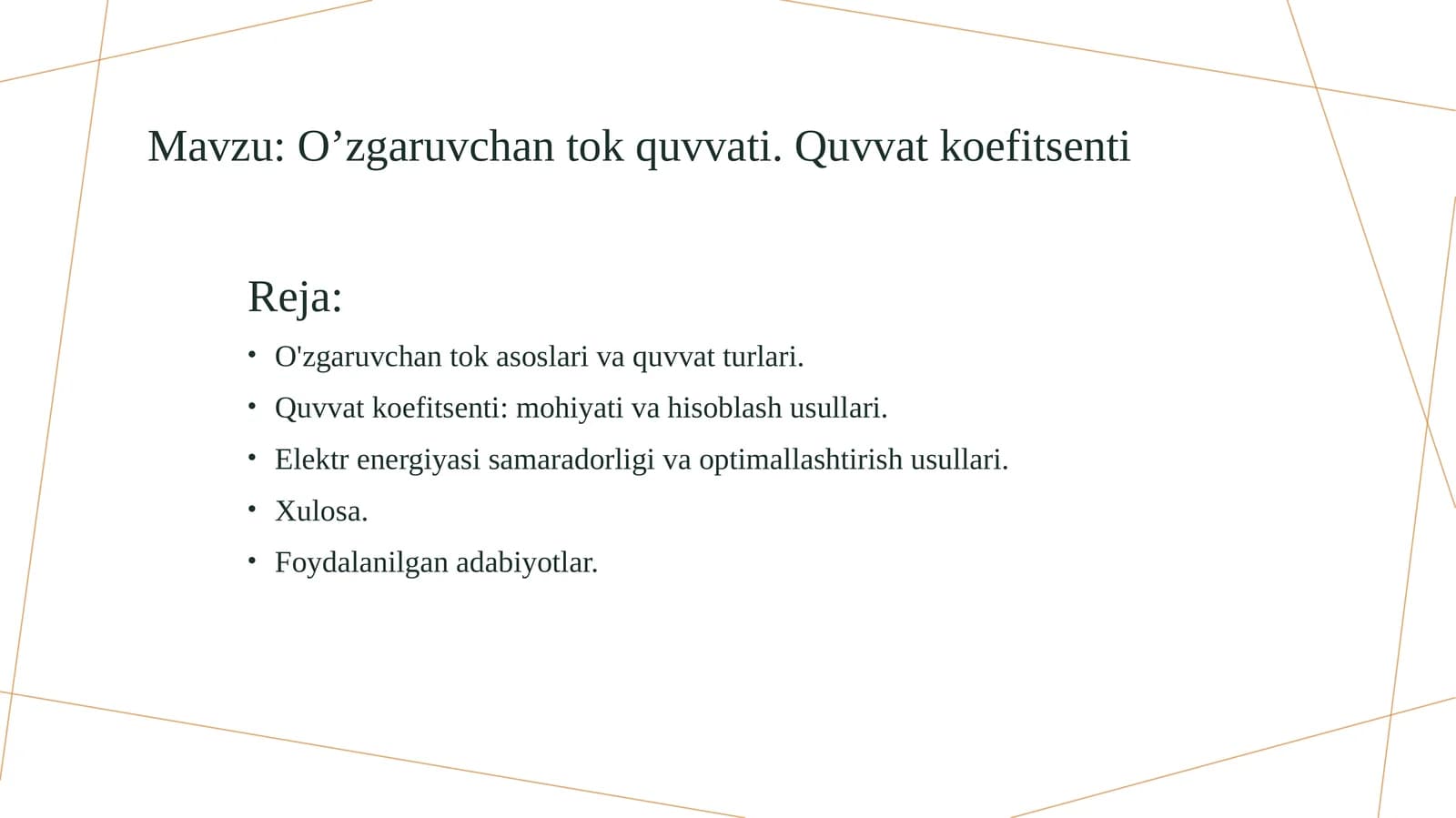 Mavzu: O'zgaruvchan tok quvvati. Quvvat koefitsenti

Reja:

• O'zgaruvchan tok asoslari va quvvat turlari.
• Quvvat koefitsenti: mohiyati va hisoblash usullari.
• Elektr energiyasi samaradorligi va optimallashtirish usullari.
• Xulosa.
• Foydalanilgan adabiyotlar.